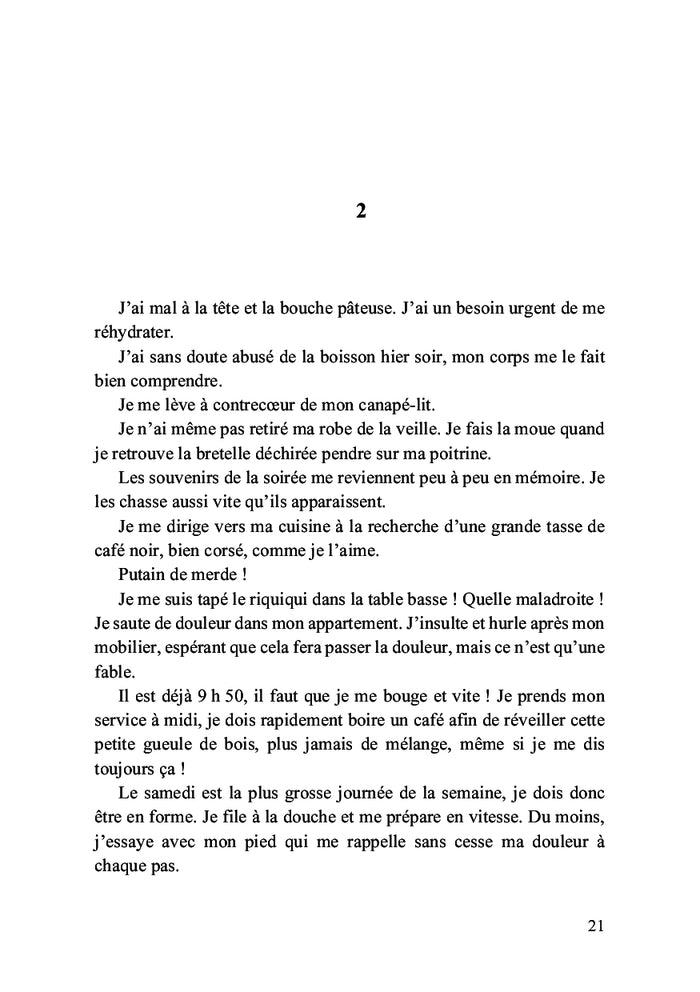 2

J'ai mal à la tête et la bouche pâteuse. J'ai un besoin urgent de me réhydrater.

J'ai sans doute abusé de la boisson hier soir, mon corps me le fait bien comprendre.

Je me lève à contrecœur de mon canapé-lit.

Je n'ai même pas retiré ma robe de la veille. Je fais la moue quand je retrouve la bretelle déchirée pendre sur ma poitrine.

Les souvenirs de la soirée me reviennent peu à peu en mémoire. Je les chasse aussi vite qu'ils apparaissent.

Je me dirige vers ma cuisine à la recherche d'une grande tasse de café noir, bien corsé, comme je l'aime.

Putain de merde !

Je me suis tapé le riquiqui dans la table basse ! Quelle maladroite ! Je saute de douleur dans mon appartement. J'insulte et hurle après mon mobilier, espérant que cela fera passer la douleur, mais ce n'est qu'une fable.

Il est déjà 9 h 50, il faut que je me bouge et vite ! Je prends mon service à midi, je dois rapidement boire un café afin de réveiller cette petite gueule de bois, plus jamais de mélange, même si je me dis toujours ça !

Le samedi est la plus grosse journée de la semaine, je dois donc être en forme. Je file à la douche et me prépare en vitesse. Du moins, j'essaye avec mon pied qui me rappelle sans cesse ma douleur à chaque pas.

21